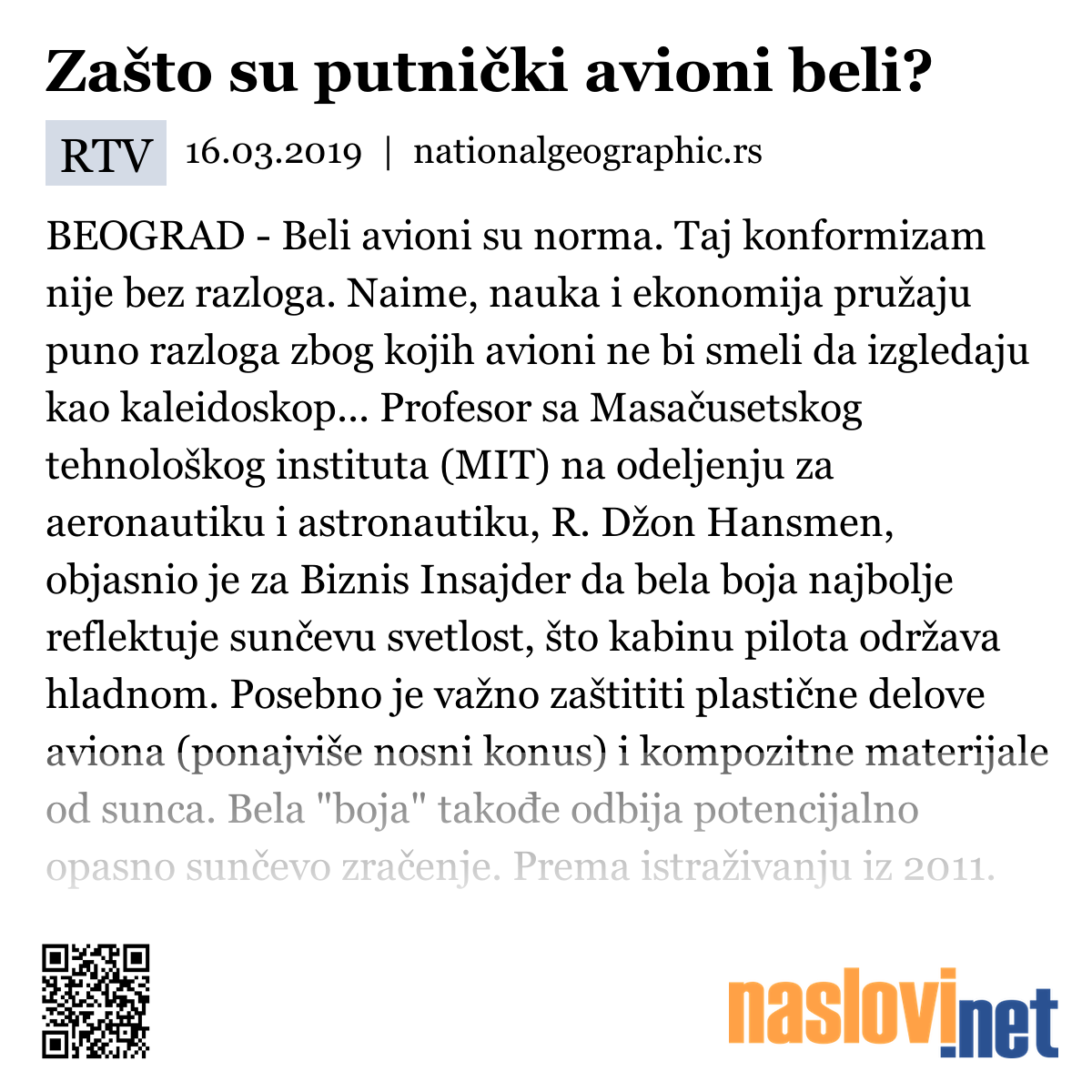 Zašto su putnički avioni beli?

RTV 16.03.2019 | nationalgeographic.rs

BEOGRAD - Beli avioni su norma. Taj konformizam nije bez razloga. Naime, nauka i ekonomija pružaju puno razloga zbog kojih avioni ne bi smeli da izgledaju kao kaleidoskop... Profesor sa Masačusetskog tehnološkog instituta (MIT) na odeljenju za aeronautiku i astronautiku, R. Džon Hansmen, objasnio je za Biznis Insajder da bela boja najbolje reflektuje sunčevu svetlost, što kabinu pilota održava hladnom. Posebno je važno zaštititi plastične delove aviona (ponajviše nosni konus) i kompozitne materijale od sunca. Bela "boja" takođe odbija potencijalno opasno sunčevo zračenje. Prema istraživanju iz 2011.

naslovi.net